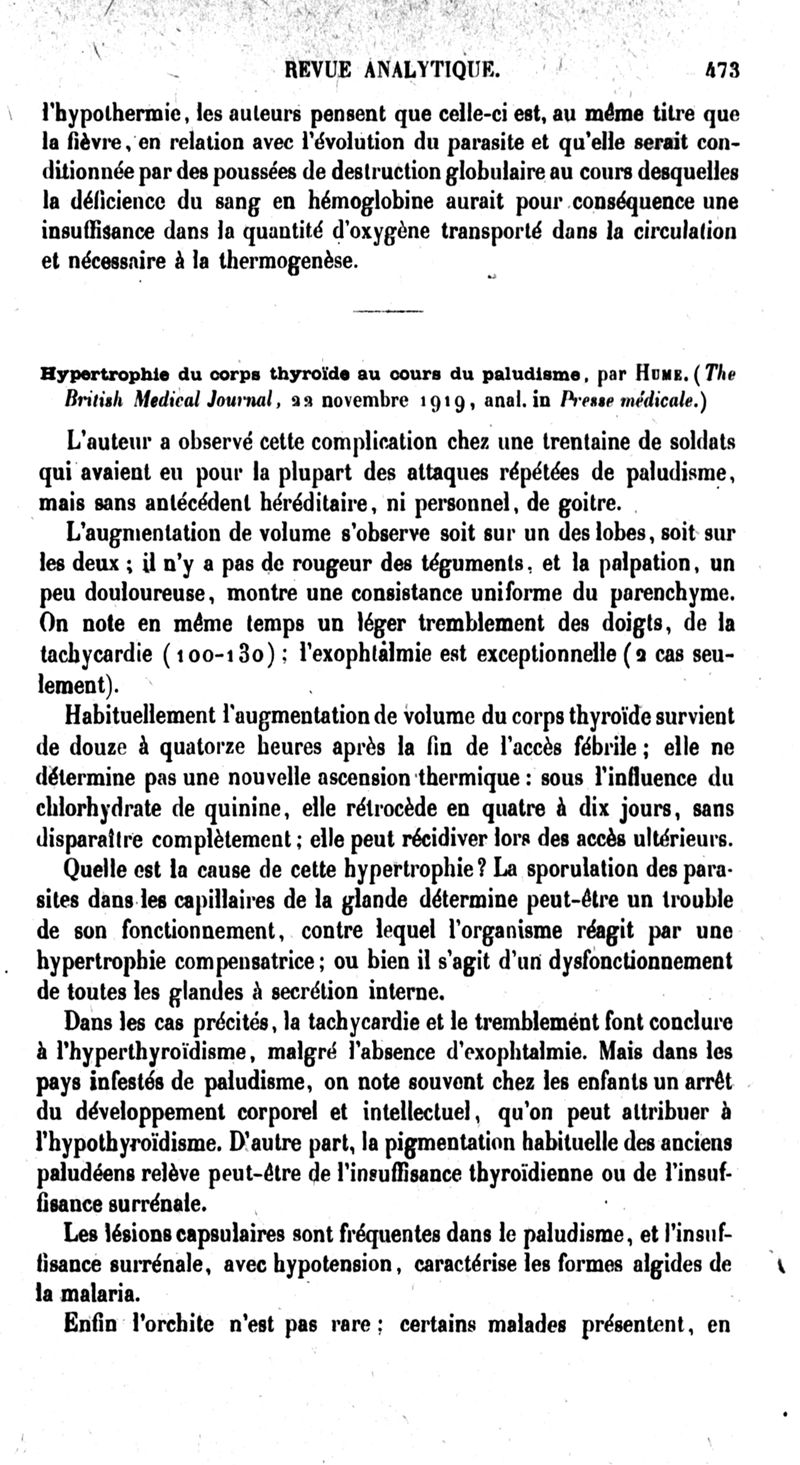 REVUE ANALYTIQUE. 473

l'hypothermie, les auteurs pensent que celle-ci est, au même titre que la fièvre, en relation avec l'évolution du parasite et qu'elle serait conditionnée par des poussées de destruction globulaire au cours desquelles la déficience du sang en hémoglobine aurait pour conséquence une insuffisance dans la quantité d'oxygène transporté dans la circulation et nécessaire à la thermogenèse.

Hypertrophie du corps thyroïde au cours du paludisme, par Hume. (The British Medical Journal, 22 novembre 1919, anal. in Presse médicale.)

L'auteur a observé cette complication chez une trentaine de soldats qui avaient eu pour la plupart des attaques répétées de paludisme, mais sans antécédent héréditaire, ni personnel, de goitre.

L'augmentation de volume s'observe soit sur un des lobes, soit sur les deux ; il n'y a pas de rougeur des téguments, et la palpation, un peu douloureuse, montre une consistance uniforme du parenchyme. On note en même temps un léger tremblement des doigts, de la tachycardie (100-130) ; l'exophtalmie est exceptionnelle (2 cas seulement).

Habituellement l'augmentation de volume du corps thyroïde survient de douze à quatorze heures après la fin de l'accès fébrile ; elle ne détermine pas une nouvelle ascension thermique : sous l'influence du chlorhydrate de quinine, elle rétrocède en quatre à dix jours, sans disparaître complètement ; elle peut récidiver lors des accès ultérieurs.

Quelle est la cause de cette hypertrophie ? La sporulation des parasites dans les capillaires de la glande détermine peut-être un trouble de son fonctionnement, contre lequel l'organisme réagit par une hypertrophie compensatrice ; ou bien il s'agit d'un dysfonctionnement de toutes les glandes à secrétion interne.

Dans les cas précités, la tachycardie et le tremblement font conclure à l'hyperthyroïdisme, malgré l'absence d'exophtalmie. Mais dans les pays infestés de paludisme, on note souvent chez les enfants un arrêt du développement corporel et intellectuel, qu'on peut attribuer à l'hypothyroïdisme. D'autre part, la pigmentation habituelle des anciens paludéens relève peut-être de l'insuffisance thyroïdienne ou de l'insuffisance surrénale.

Les lésions capsulaires sont fréquentes dans le paludisme, et l'insuffisance surrénale, avec hypotension, caractérise les formes algides de la malaria.

Enfin l'orchite n'est pas rare ; certains malades présentent, en